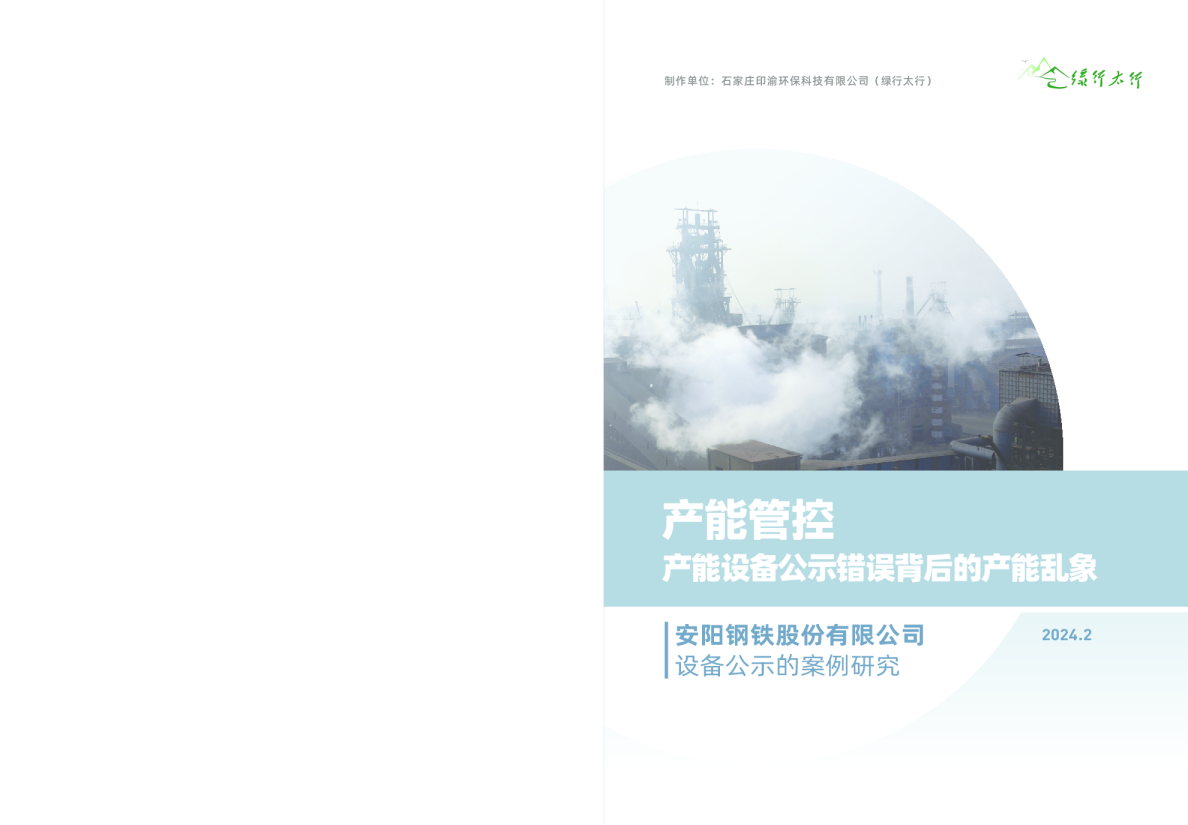 制作单位：石家庄印渝环保科技有限公司（绿行太行）

绿行太行

产能管控
产能设备公示错误背后的产能乱象

安阳钢铁股份有限公司
设备公示的案例研究

2024.2